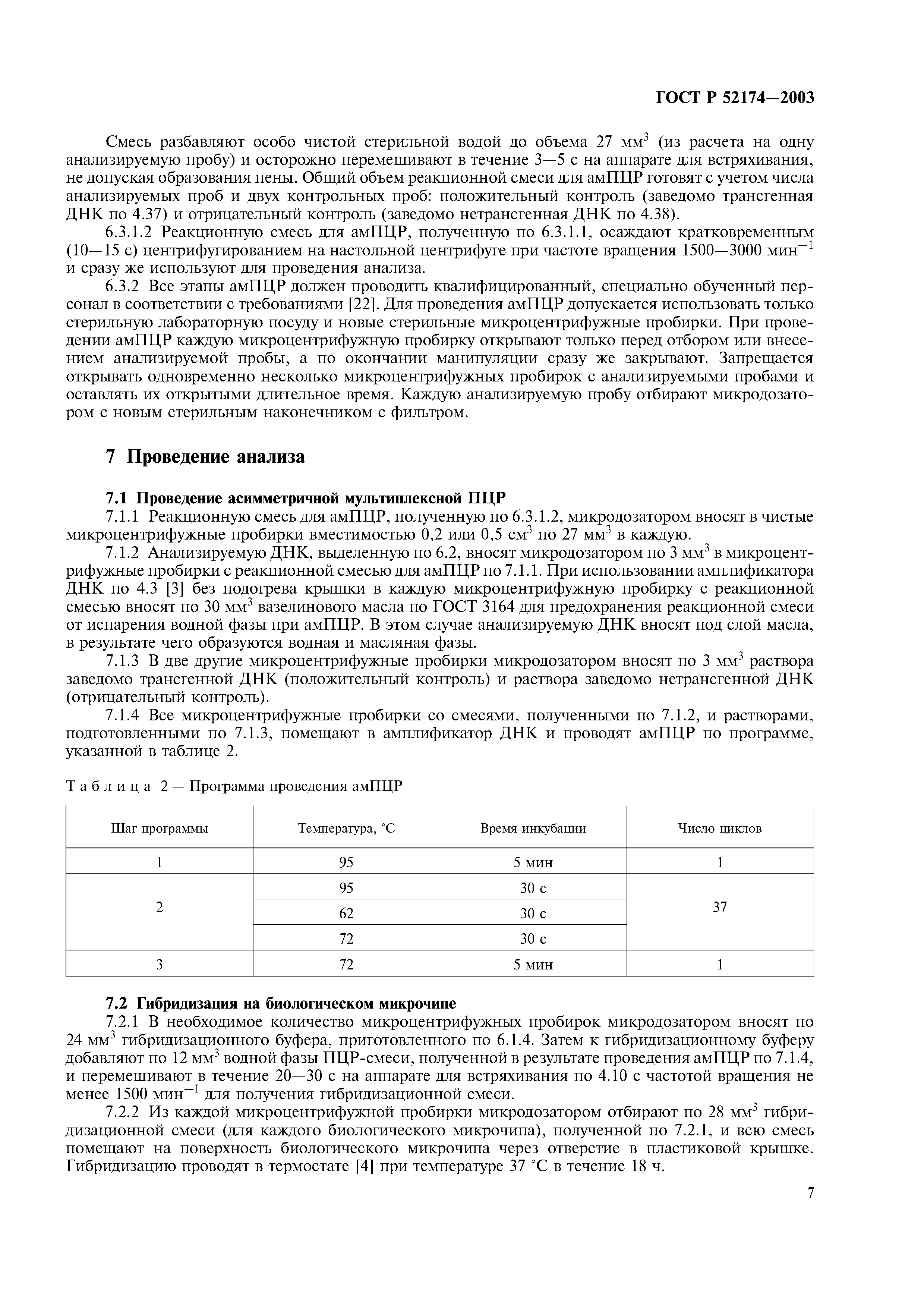 ГОСТ Р 52174—2003

Смесь разбавляют особо чистой стерильной водой до объема 27 мм$^3$ (из расчета на одну анализируемую пробу) и осторожно перемешивают в течение 3—5 с на аппарате для встряхивания, не допуская образования пены. Общий объем реакционной смеси для амПЦР готовят с учетом числа анализируемых проб и двух контрольных проб: положительный контроль (заведомо трансгенная ДНК по 4.37) и отрицательный контроль (заведомо нетрансгенная ДНК по 4.38).

6.3.1.2 Реакционную смесь для амПЦР, полученную по 6.3.1.1, осаждают кратковременным (10—15 с) центрифугированием на настольной центрифуге при частоте вращения 1500—3000 мин$^{-1}$ и сразу же используют для проведения анализа.

6.3.2 Все этапы амПЦР должен проводить квалифицированный, специально обученный персонал в соответствии с требованиями [22]. Для проведения амПЦР допускается использовать только стерильную лабораторную посуду и новые стерильные микроцентрифужные пробирки. При проведении амПЦР каждую микроцентрифужную пробирку открывают только перед отбором или внесением анализируемой пробы, а по окончании манипуляции сразу же закрывают. Запрещается открывать одновременно несколько микроцентрифужных пробирок с анализируемыми пробами и оставлять их открытыми длительное время. Каждую анализируемую пробу отбирают микродозатором с новым стерильным наконечником с фильтром.

7 Проведение анализа

7.1 Проведение асимметричной мультиплексной ПЦР

7.1.1 Реакционную смесь для амПЦР, полученную по 6.3.1.2, микродозатором вносят в чистые микроцентрифужные пробирки вместимостью 0,2 или 0,5 см$^3$ по 27 мм$^3$ в каждую.

7.1.2 Анализируемую ДНК, выделенную по 6.2, вносят микродозатором по 3 мм$^3$ в микроцентрифужные пробирки с реакционной смесью для амПЦР по 7.1.1. При использовании амплификатора ДНК по 4.3 [3] без подогрева крышки в каждую микроцентрифужную пробирку с реакционной смесью вносят по 30 мм$^3$ вазелинового масла по ГОСТ 3164 для предохранения реакционной смеси от испарения водной фазы при амПЦР. В этом случае анализируемую ДНК вносят под слой масла, в результате чего образуются водная и масляная фазы.

7.1.3 В две другие микроцентрифужные пробирки микродозатором вносят по 3 мм$^3$ раствора заведомо трансгенной ДНК (положительный контроль) и раствора заведомо нетрансгенной ДНК (отрицательный контроль).

7.1.4 Все микроцентрифужные пробирки со смесями, полученными по 7.1.2, и растворами, подготовленными по 7.1.3, помещают в амплификатор ДНК и проводят амПЦР по программе, указанной в таблице 2.

Таблица 2 — Программа проведения амПЦР

| Шаг программы | Температура, °С | Время инкубации | Число циклов |
|---|---|---|---|
| 1 | 95 | 5 мин | 1 |
| 2 | 95 | 30 с | 37 |
|  | 62 | 30 с |  |
|  | 72 | 30 с |  |
| 3 | 72 | 5 мин | 1 |

7.2 Гибридизация на биологическом микрочипе

7.2.1 В необходимое количество микроцентрифужных пробирок микродозатором вносят по 24 мм$^3$ гибридизационного буфера, приготовленного по 6.1.4. Затем к гибридизационному буферу добавляют по 12 мм$^3$ водной фазы ПЦР-смеси, полученной в результате проведения амПЦР по 7.1.4, и перемешивают в течение 20—30 с на аппарате для встряхивания по 4.10 с частотой вращения не менее 1500 мин$^{-1}$ для получения гибридизационной смеси.

7.2.2 Из каждой микроцентрифужной пробирки микродозатором отбирают по 28 мм$^3$ гибридизационной смеси (для каждого биологического микрочипа), полученной по 7.2.1, и всю смесь помещают на поверхность биологического микрочипа через отверстие в пластиковой крышке. Гибридизацию проводят в термостате [4] при температуре 37 °С в течение 18 ч.

7